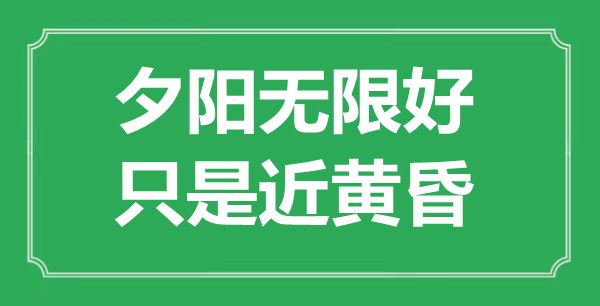 夕阳无限好
只是近黄昏